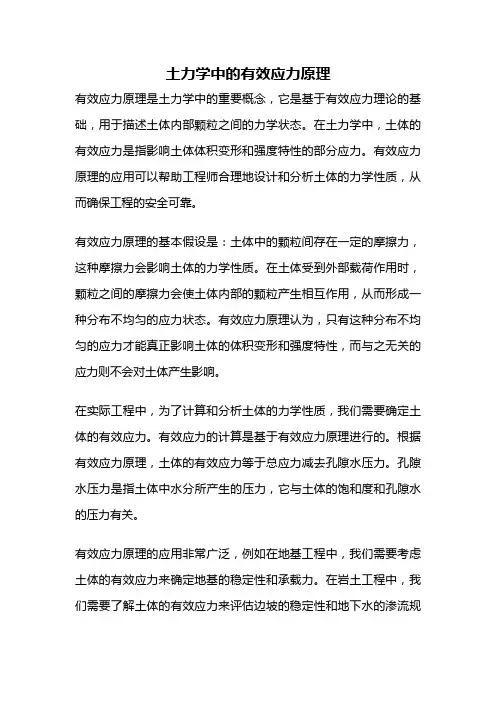 土力学中的有效应力原理

有效应力原理是土力学中的重要概念，它是基于有效应力理论的基础，用于描述土体内部颗粒之间的力学状态。在土力学中，土体的有效应力是指影响土体体积变形和强度特性的部分应力。有效应力原理的应用可以帮助工程师合理地设计和分析土体的力学性质，从而确保工程的安全可靠。

有效应力原理的基本假设是：土体中的颗粒间存在一定的摩擦力，这种摩擦力会影响土体的力学性质。在土体受到外部载荷作用时，颗粒之间的摩擦力会使土体内部的颗粒产生相互作用，从而形成一种分布不均匀的应力状态。有效应力原理认为，只有这种分布不均匀的应力才能真正影响土体的体积变形和强度特性，而与之无关的应力则不会对土体产生影响。

在实际工程中，为了计算和分析土体的力学性质，我们需要确定土体的有效应力。有效应力的计算是基于有效应力原理进行的。根据有效应力原理，土体的有效应力等于总应力减去孔隙水压力。孔隙水压力是指土体中水分所产生的压力，它与土体的饱和度和孔隙水的压力有关。

有效应力原理的应用非常广泛，例如在地基工程中，我们需要考虑土体的有效应力来确定地基的稳定性和承载力。在岩土工程中，我们需要了解土体的有效应力来评估边坡的稳定性和地下水的渗流规